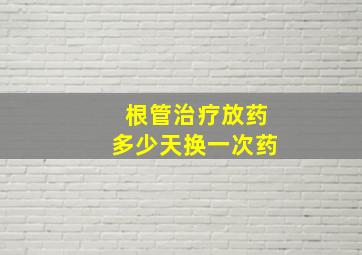 根管治疗放药
多少天换一次药